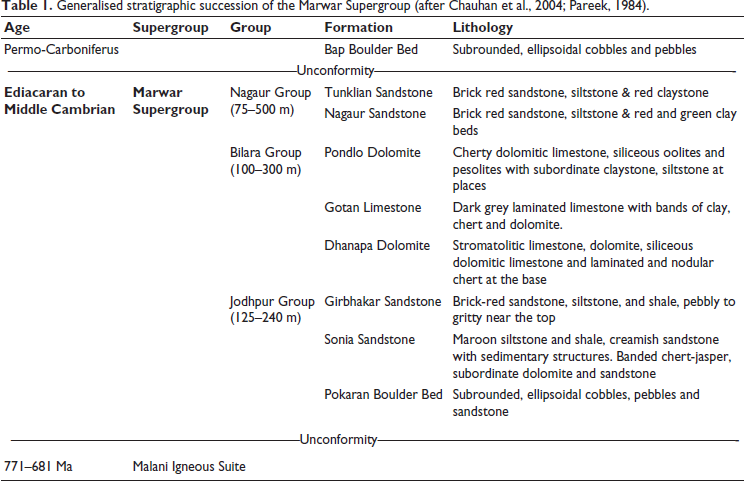 Table 1. Generalised stratigraphic succession of the Marwar Supergroup (after Chauhan et al., 2004; Pareek, 1984).

| Age | Supergroup | Group | Formation | Lithology |
|---|---|---|---|---|
| Permo-Carboniferus | | | Bap Boulder Bed | Subrounded, ellipsoidal cobbles and pebbles |
| Unconformity | | | | |
| Ediacaran to Middle Cambrian | Marwar Supergroup | Nagaur Group (75–500 m) | Tunklian Sandstone | Brick red sandstone, siltstone & red claystone |
| | | | Nagaur Sandstone | Brick red sandstone, siltstone & red and green clay beds |
| | | Bilara Group (100–300 m) | Pondlo Dolomite | Cherty dolomitic limestone, siliceous oolites and pesolites with subordinate claystone, siltstone at places |
| | | | Gotan Limestone | Dark grey laminated limestone with bands of clay, chert and dolomite. |
| | | | Dhanapa Dolomite | Stromatolitic limestone, dolomite, siliceous dolomitic limestone and laminated and nodular chert at the base |
| | | Jodhpur Group (125–240 m) | Girbhakar Sandstone | Brick-red sandstone, siltstone, and shale, pebbly to gritty near the top |
| | | | Sonia Sandstone | Maroon siltstone and shale, creamish sandstone with sedimentary structures. Banded chert-jasper, subordinate dolomite and sandstone |
| | | | Pokaran Boulder Bed | Subrounded, ellipsoidal cobbles, pebbles and sandstone |
| Unconformity | | | | |
| 771–681 Ma | Malani Igneous Suite | | | |